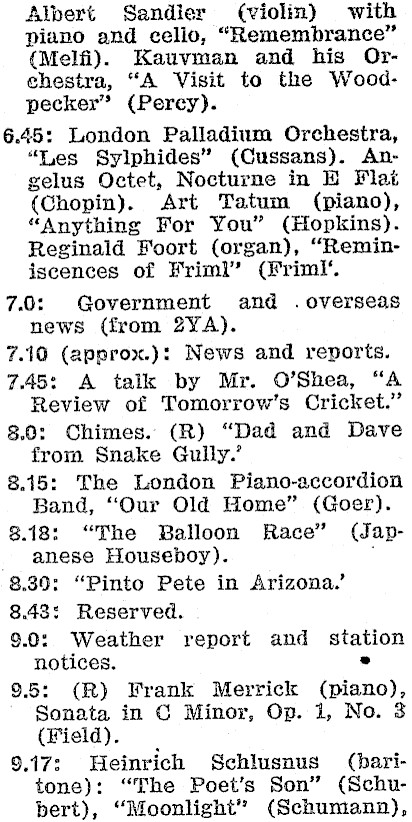 Albert Sandler (violin) with piano and cello, "Remembrance" (Melfi). Kauvman and his Orchestra, "A Visit to the Woodpecker" (Percy).

6.45: London Palladium Orchestra, "Les Sylphides" (Cussans). Angelus Octet, Nocturne in E Flat (Chopin). Art Tatum (piano), "Anything For You" (Hopkins). Reginald Foort (organ), "Reminiscences of Friml" (Friml'.

7.0: Government and overseas news (from 2YA).

7.10 (approx.): News and reports.

7.45: A talk by Mr. O'Shea, "A Review of Tomorrow's Cricket."

8.0: Chimes. (R) "Dad and Dave from Snake Gully.'

8.15: The London Piano-accordion Band, "Our Old Home" (Goer).

8.18: "The Balloon Race" (Japanese Houseboy).

8.30: "Pinto Pete in Arizona.'

8.43: Reserved.

9.0: Weather report and station notices.

9.5: (R) Frank Merrick (piano), Sonata in C Minor, Op. 1, No. 3 (Field).

9.17: Heinrich Schlusnus (baritone): "The Poet's Son" (Schubert), "Moonlight" (Schumann),